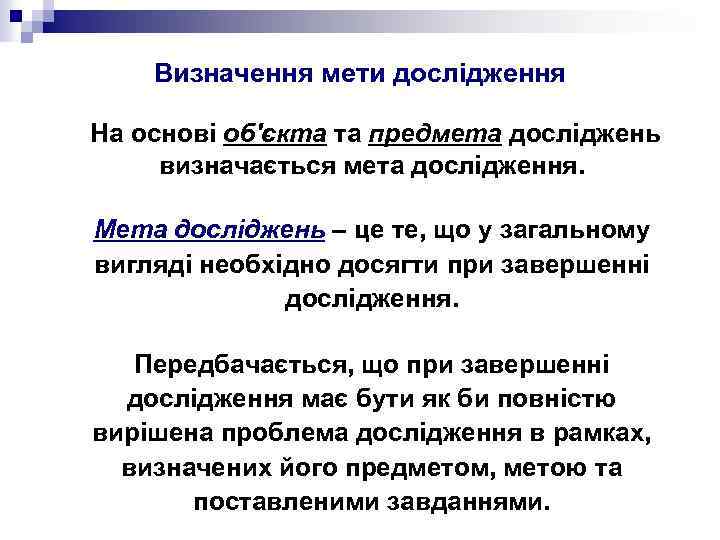 Визначення мети дослідження

На основі об'єкта та предмета досліджень визначається мета дослідження.

Мета досліджень – це те, що у загальному вигляді необхідно досягти при завершенні дослідження.

Передбачається, що при завершенні дослідження має бути як би повністю вирішена проблема дослідження в рамках, визначених його предметом, метою та поставленими завданнями.